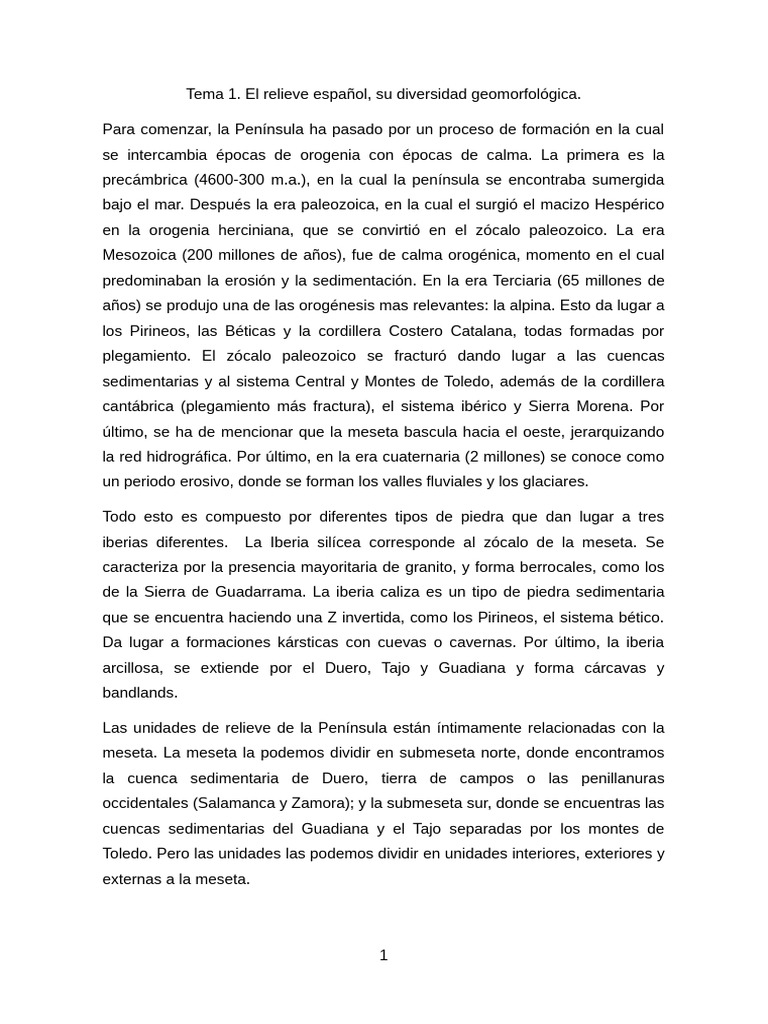 Tema 1. El relieve español, su diversidad geomorfológica.

Para comenzar, la Península ha pasado por un proceso de formación en la cual se intercambia épocas de orogenia con épocas de calma. La primera es la precámbrica (4600-300 m.a.), en la cual la península se encontraba sumergida bajo el mar. Después la era paleozoica, en la cual el surgió el macizo Hespérico en la orogenia herciniana, que se convirtió en el zócalo paleozoico. La era Mesozoica (200 millones de años), fue de calma orogénica, momento en el cual predominaban la erosión y la sedimentación. En la era Terciaria (65 millones de años) se produjo una de las orogénesis mas relevantes: la alpina. Esto da lugar a los Pirineos, las Béticas y la cordillera Costero Catalana, todas formadas por plegamiento. El zócalo paleozoico se fracturó dando lugar a las cuencas sedimentarias y al sistema Central y Montes de Toledo, además de la cordillera cantábrica (plegamiento más fractura), el sistema ibérico y Sierra Morena. Por último, se ha de mencionar que la meseta bascula hacia el oeste, jerarquizando la red hidrográfica. Por último, en la era cuaternaria (2 millones) se conoce como un periodo erosivo, donde se forman los valles fluviales y los glaciares.

Todo esto es compuesto por diferentes tipos de piedra que dan lugar a tres iberias diferentes. La Iberia silícea corresponde al zócalo de la meseta. Se caracteriza por la presencia mayoritaria de granito, y forma berrocales, como los de la Sierra de Guadarrama. La iberia caliza es un tipo de piedra sedimentaria que se encuentra haciendo una Z invertida, como los Pirineos, el sistema bético. Da lugar a formaciones kársticas con cuevas o cavernas. Por último, la iberia arcillosa, se extiende por el Duero, Tajo y Guadiana y forma cárcavas y bandlands.

Las unidades de relieve de la Península están íntimamente relacionadas con la meseta. La meseta la podemos dividir en submeseta norte, donde encontramos la cuenca sedimentaria de Duero, tierra de campos o las penillanuras occidentales (Salamanca y Zamora); y la submeseta sur, donde se encuentras las cuencas sedimentarias del Guadiana y el Tajo separadas por los montes de Toledo. Pero las unidades las podemos dividir en unidades interiores, exteriores y externas a la meseta.

1